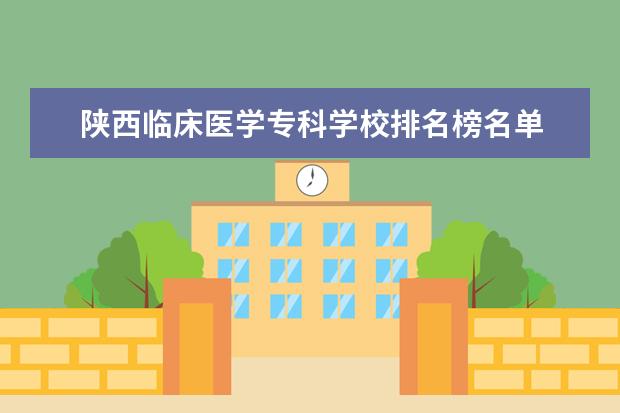 陕西临床医学专科学校排名榜名单